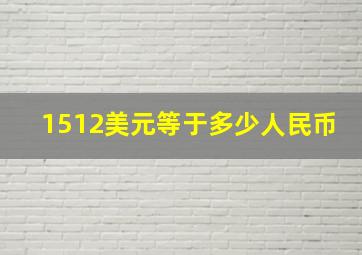 1512美元等于多少人民币